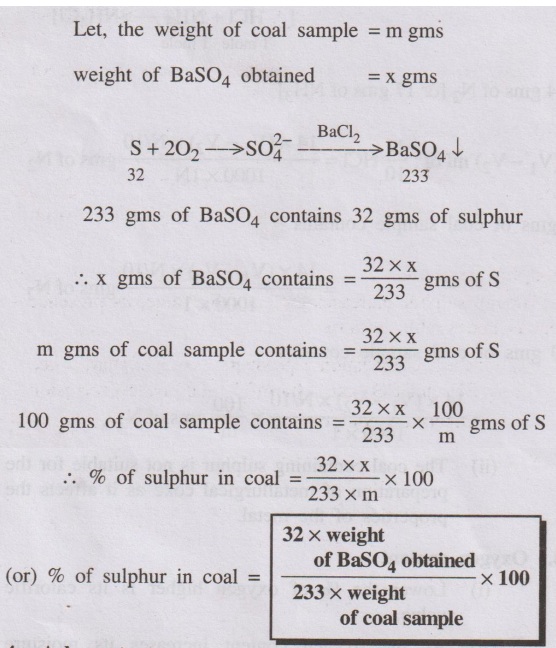 Let, the weight of coal sample = m gms

weight of $BaSO_4$ obtained = x gms

$\underset{32}{S} + 2O_2 \longrightarrow SO_4^{2-} \xrightarrow{BaCl_2} \underset{233}{BaSO_4} \downarrow$

233 gms of $BaSO_4$ contains 32 gms of sulphur

$\therefore$ x gms of $BaSO_4$ contains $= \frac{32 \times x}{233}$ gms of S

m gms of coal sample contains $= \frac{32 \times x}{233}$ gms of S

100 gms of coal sample contains $= \frac{32 \times x}{233} \times \frac{100}{m}$ gms of S

$\therefore$ % of sulphur in coal $= \frac{32 \times x}{233 \times m} \times 100$

(or) % of sulphur in coal = $\frac{32 \times \text{weight of } BaSO_4 \text{ obtained}}{233 \times \text{weight of coal sample}} \times 100$